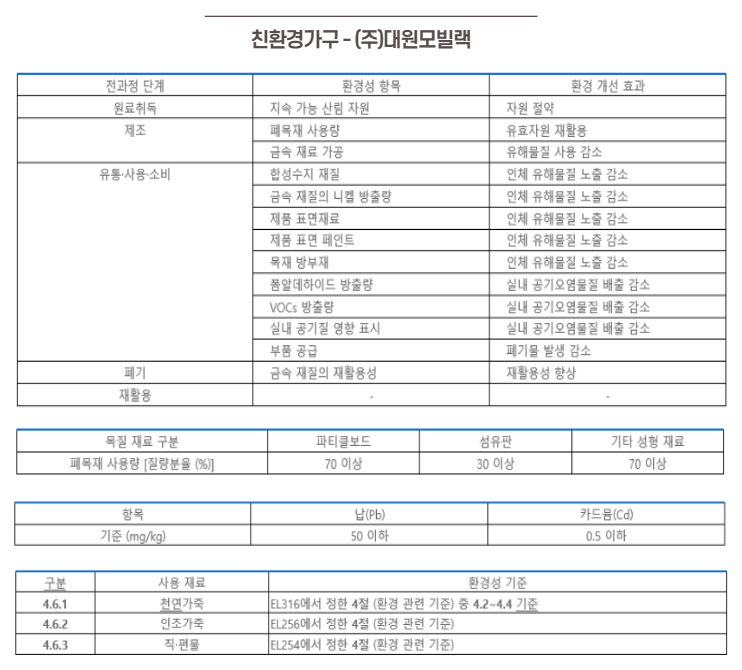 친환경가구 - (주)대원모빌랙

| 전과정 단계 | 환경성 항목 | 환경 개선 효과 |
|---|---|---|
| 원료취득 | 지속 가능 산림 자원 | 자원 절약 |
| 제조 | 폐목재 사용량 | 유효자원 재활용 |
| | 금속 재료 가공 | 유해물질 사용 감소 |
| 유통·사용·소비 | 합성수지 재질 | 인체 유해물질 노출 감소 |
| | 금속 재질의 니켈 방출량 | 인체 유해물질 노출 감소 |
| | 제품 표면재료 | 인체 유해물질 노출 감소 |
| | 제품 표면 페인트 | 인체 유해물질 노출 감소 |
| | 목재 방부재 | 인체 유해물질 노출 감소 |
| | 폼알데하이드 방출량 | 실내 공기오염물질 배출 감소 |
| | VOCs 방출량 | 실내 공기오염물질 배출 감소 |
| | 실내 공기질 영향 표시 | 실내 공기오염물질 배출 감소 |
| | 부품 공급 | 폐기물 발생 감소 |
| 폐기 | 금속 재질의 재활용성 | 재활용성 향상 |
| 재활용 | - | - |

| 목질 재료 구분 | 파티클보드 | 섬유판 | 기타 성형 재료 |
|---|---|---|---|
| 폐목재 사용량 [질량분율 (%)] | 70 이상 | 30 이상 | 70 이상 |

| 항목 | 납(Pb) | 카드뮴(Cd) |
|---|---|---|
| 기준 (mg/kg) | 50 이하 | 0.5 이하 |

| 구분 | 사용 재료 | 환경성 기준 |
|---|---|---|
| 4.6.1 | 천연가죽 | EL316에서 정한 4절 (환경 관련 기준) 중 4.2~4.4 기준 |
| 4.6.2 | 인조가죽 | EL256에서 정한 4절 (환경 관련 기준) |
| 4.6.3 | 직·편물 | EL254에서 정한 4절 (환경 관련 기준) |